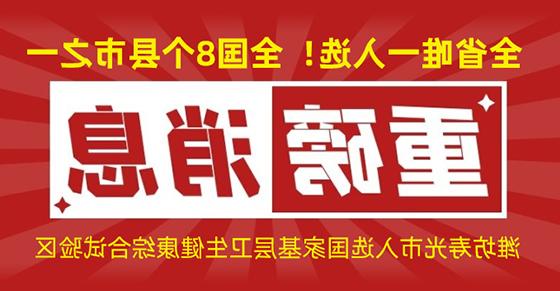 全省唯一入选！全国8个县市之一

重磅消息

潍坊寿光市入选国家基层卫生健康综合试验区